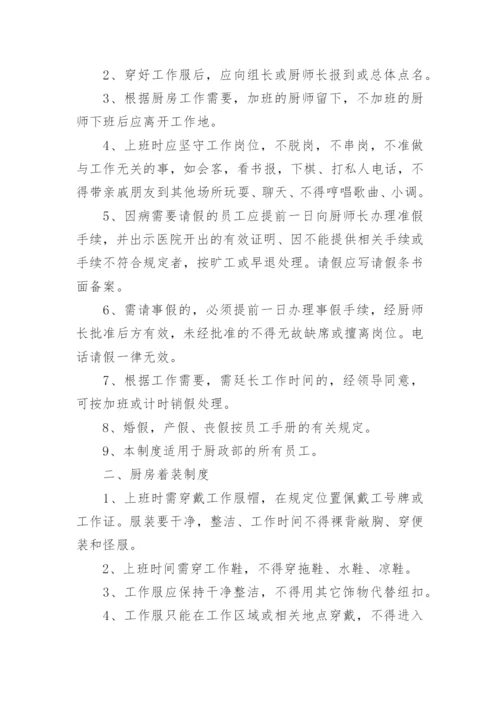 2、穿好工作服后，应向组长或厨师长报到或总体点名。

3、根据厨房工作需要，加班的厨师留下，不加班的厨师下班后应离开工作地。

4、上班时应坚守工作岗位，不脱岗，不串岗，不准做与工作无关的事，如会客，看书报，下棋、打私人电话，不得带亲戚朋友到其他场所玩耍、聊天、不得哼唱歌曲、小调。

5、因病需要请假的员工应提前一日向厨师长办理准假手续，并出示医院开出的有效证明、因不能提供相关手续或手续不符合规定者，按旷工或早退处理。请假应写请假条书面备案。

6、需请事假的，必须提前一日办理事假手续，经厨师长批准后方有效，未经批准的不得无故缺席或擅离岗位。电话请假一律无效。

7、根据工作需要，需延长工作时间的，经领导同意，可按加班或计时销假处理。

8、婚假，产假、丧假按员工手册的有关规定。

9、本制度适用于厨政部的所有员工。

二、厨房着装制度

1、上班时需穿戴工作服帽，在规定位置佩戴工号牌或工作证。服装要干净，整洁、工作时间不得裸背敞胸、穿便装和怪服。

2、上班时间需穿工作鞋，不得穿拖鞋、水鞋、凉鞋。

3、工作服应保持干净整洁，不得用其它饰物代替纽扣。

4、工作服只能在工作区域或相关地点穿戴，不得进入